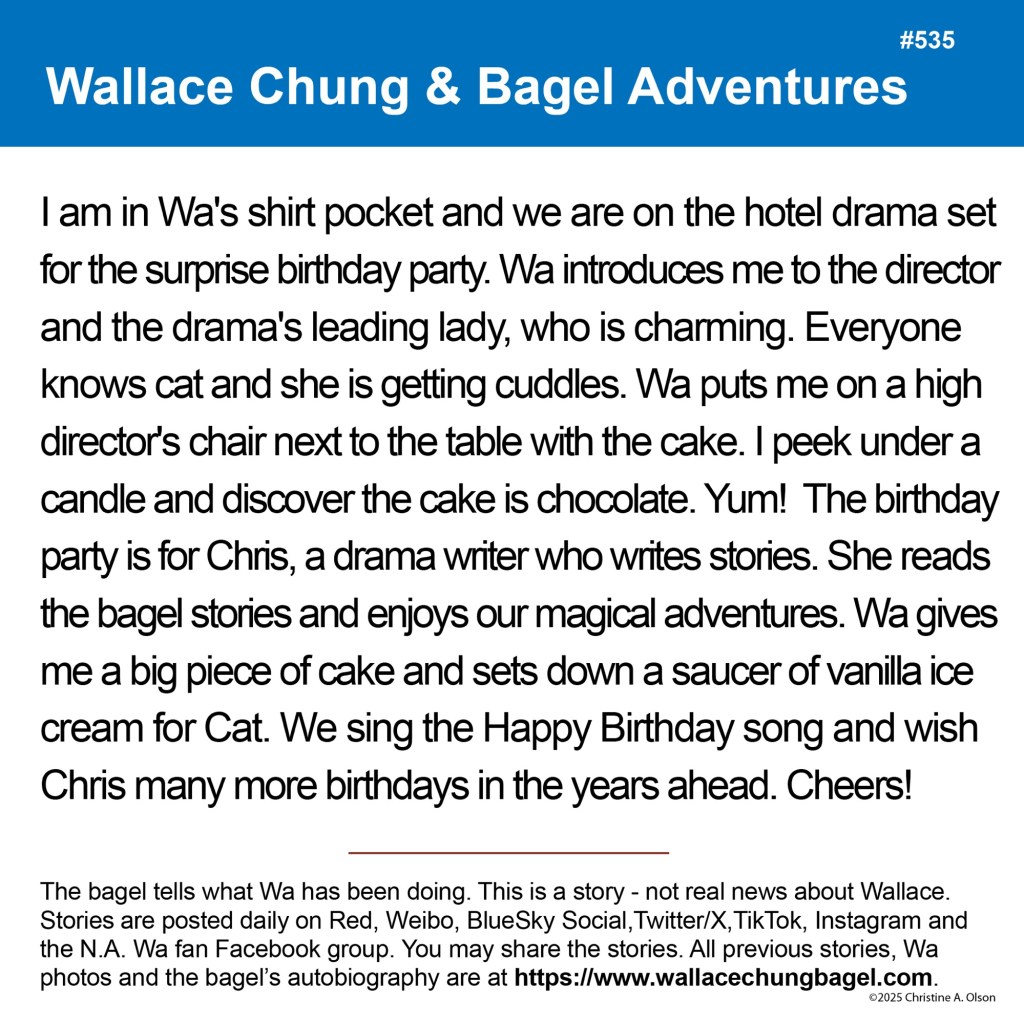 #535

Wallace Chung & Bagel Adventures

I am in Wa's shirt pocket and we are on the hotel drama set for the surprise birthday party. Wa introduces me to the director and the drama's leading lady, who is charming. Everyone knows cat and she is getting cuddles. Wa puts me on a high director's chair next to the table with the cake. I peek under a candle and discover the cake is chocolate. Yum!  The birthday party is for Chris, a drama writer who writes stories. She reads the bagel stories and enjoys our magical adventures. Wa gives me a big piece of cake and sets down a saucer of vanilla ice cream for Cat. We sing the Happy Birthday song and wish Chris many more birthdays in the years ahead. Cheers!

The bagel tells what Wa has been doing. This is a story - not real news about Wallace. Stories are posted daily on Red, Weibo, BlueSky Social,Twitter/X,TikTok, Instagram and the N.A. Wa fan Facebook group. You may share the stories. All previous stories, Wa photos and the bagel's autobiography are at https://www.wallacechungbagel.com.

©2025 Christine A. Olson